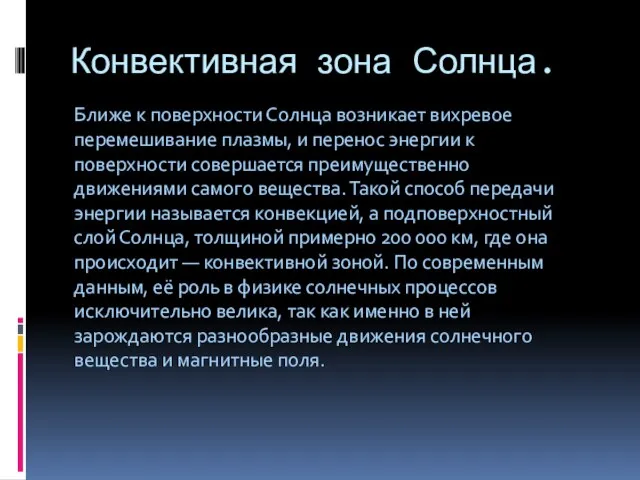 Конвективная зона Солнца.

Ближе к поверхности Солнца возникает вихревое перемешивание плазмы, и перенос энергии к поверхности совершается преимущественно движениями самого вещества. Такой способ передачи энергии называется конвекцией, а подповерхностный слой Солнца, толщиной примерно 200 000 км, где она происходит — конвективной зоной. По современным данным, её роль в физике солнечных процессов исключительно велика, так как именно в ней зарождаются разнообразные движения солнечного вещества и магнитные поля.